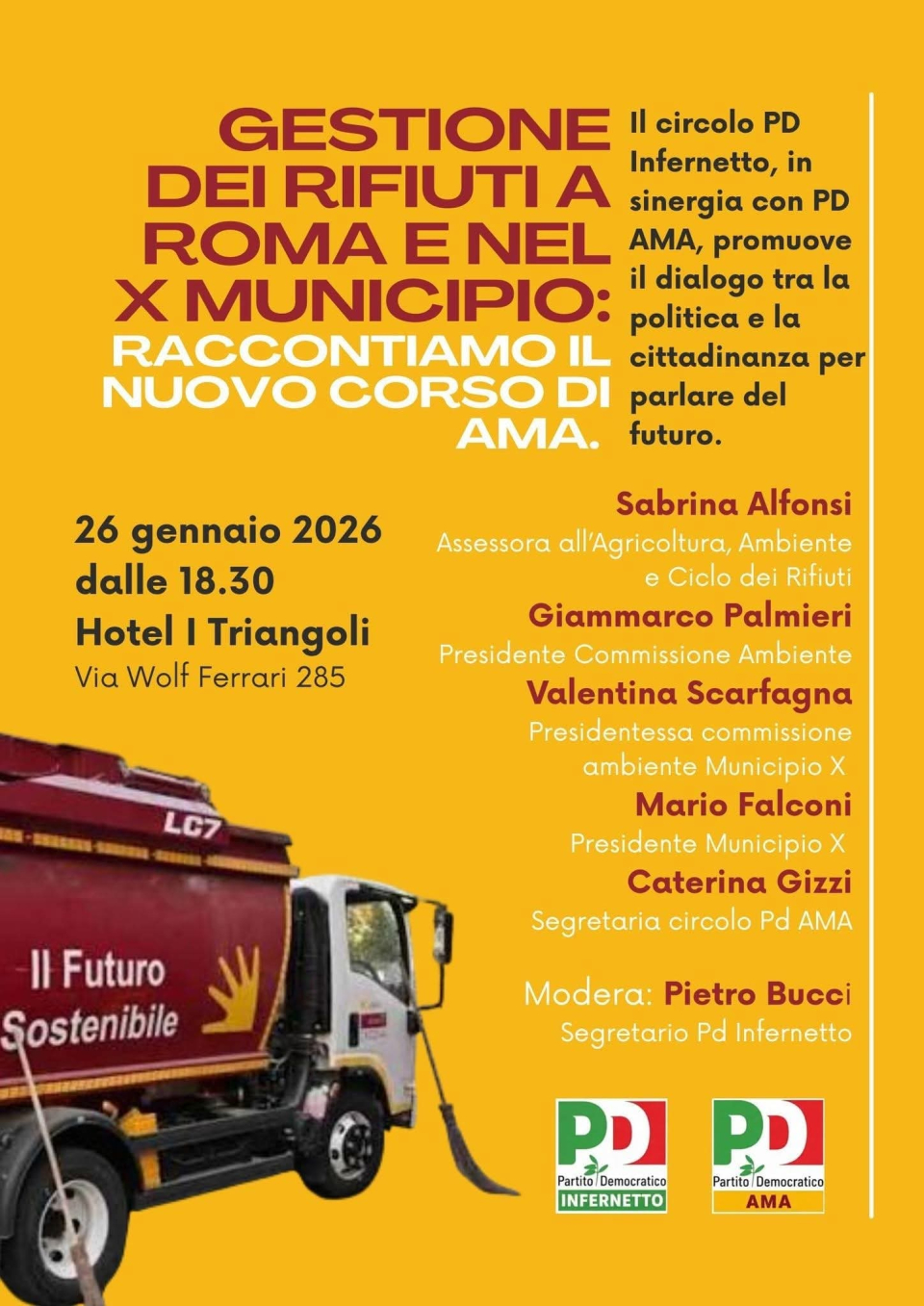 GESTIONE DEI RIFIUTI A ROMA E NEL X MUNICIPIO:
RACCONTIAMO IL NUOVO CORSO DI AMA.

Il circolo PD Infernetto, in sinergia con PD AMA, promuove il dialogo tra la politica e la cittadinanza per parlare del futuro.

26 gennaio 2026
dalle 18.30
Hotel I Triangoli
Via Wolf Ferrari 285

Sabrina Alfonsi
Assessora all'Agricoltura, Ambiente e Ciclo dei Rifiuti
Giammarco Palmieri
Presidente Commissione Ambiente
Valentina Scarfagna
Presidentessa commissione ambiente Municipio X
Mario Falconi
Presidente Municipio X
Caterina Gizzi
Segretaria circolo Pd AMA

Modera: Pietro Bucci
Segretario Pd Infernetto

LC7
Il Futuro Sostenibile

PD Partito Democratico INFERNETTO
PD Partito Democratico AMA